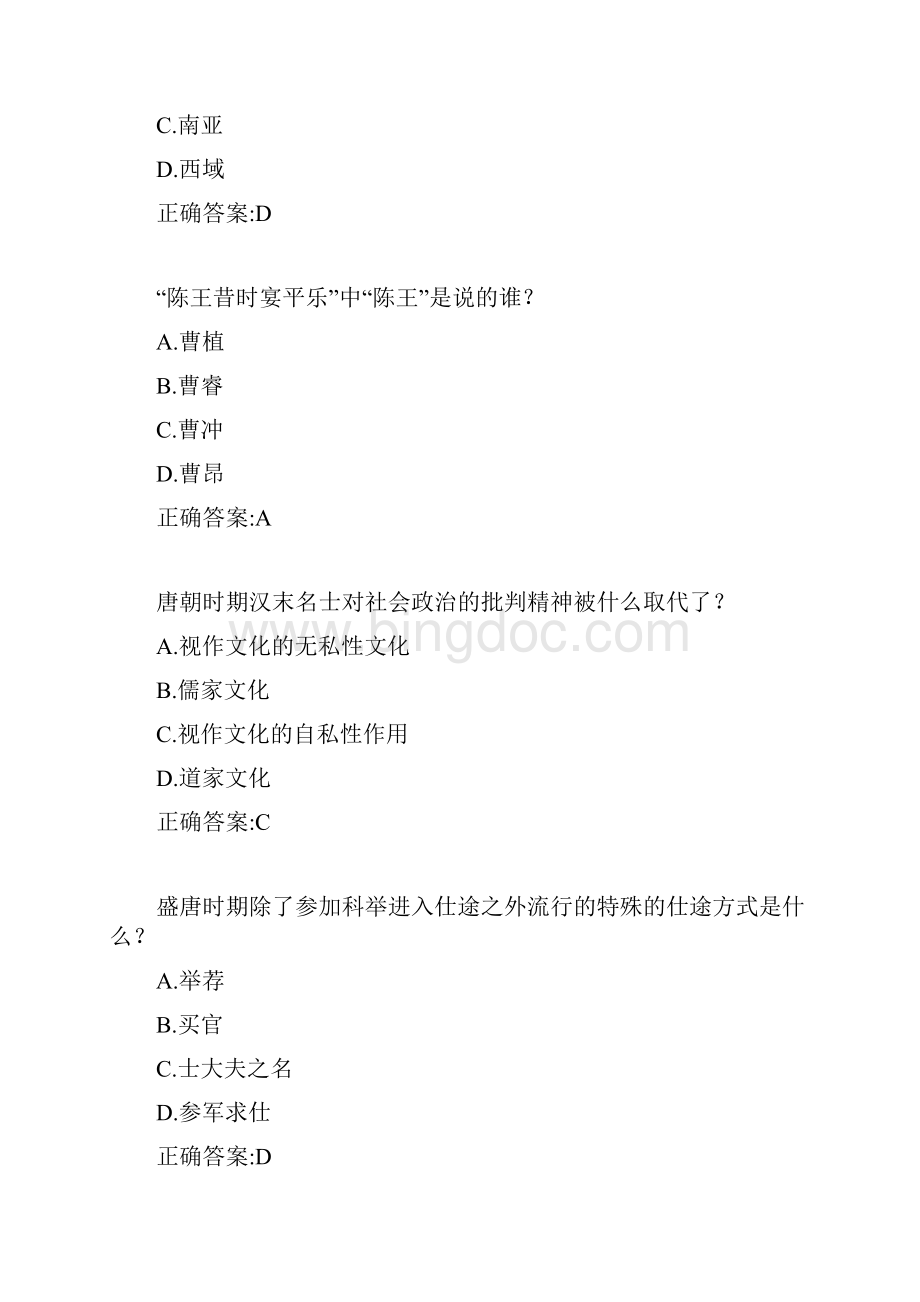 C.南亚

D.西域

正确答案:D

“陈王昔时宴平乐”中“陈王”是说的谁?

A.曹植

B.曹睿

C.曹冲

D.曹昂

正确答案:A

唐朝时期汉末名士对社会政治的批判精神被什么取代了?

A.视作文化的无私性文化

B.儒家文化

C.视作文化的自私性作用

D.道家文化

正确答案:C

盛唐时期除了参加科举进入仕途之外流行的特殊的仕途方式是什么?

A.举荐

B.买官

C.士大夫之名

D.参军求仕

正确答案:D

www.bingdoc.com